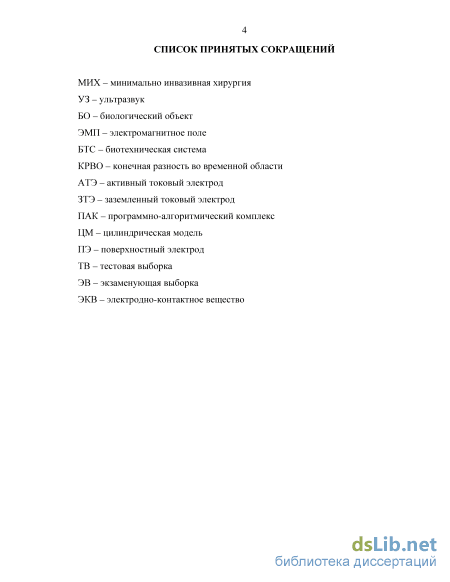 4

СПИСОК ПРИНЯТЫХ СОКРАЩЕНИЙ

МИХ – минимально инвазивная хирургия

УЗ – ультразвук

БО – биологический объект

ЭМП – электромагнитное поле

БТС – биотехническая система

КРВО – конечная разность во временной области

АТЭ – активный токовый электрод

ЗТЭ – заземленный токовый электрод

ПАК – программно-алгоритмический комплекс

ЦМ – цилиндрическая модель

ПЭ – поверхностный электрод

ТВ – тестовая выборка

ЭВ – экзаменующая выборка

ЭКВ – электродно-контактное вещество

dsLib.net
библиотека диссертаций